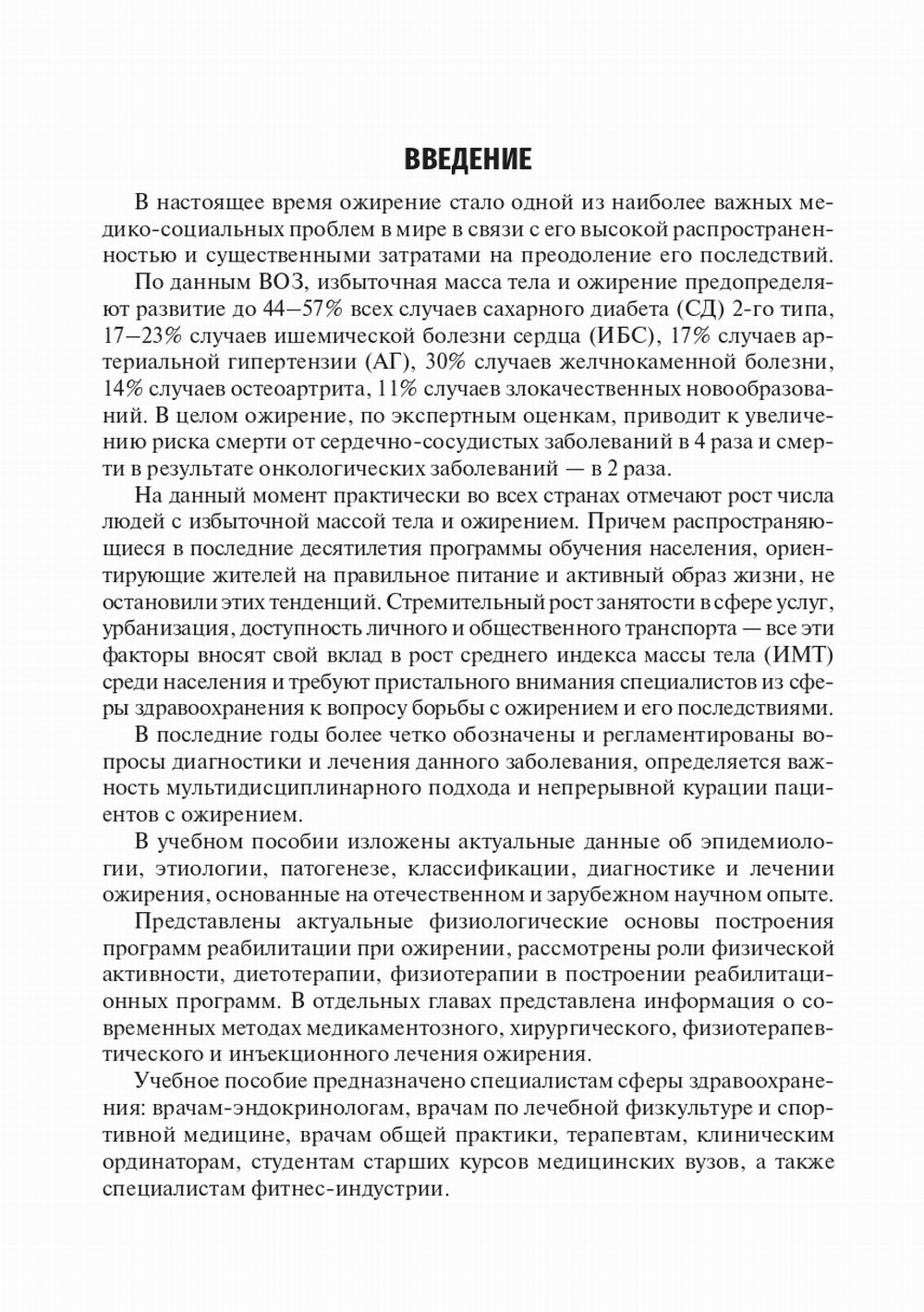 ВВЕДЕНИЕ

В настоящее время ожирение стало одной из наиболее важных медико-социальных проблем в мире в связи с его высокой распространенностью и существенными затратами на преодоление его последствий.

По данным ВОЗ, избыточная масса тела и ожирение предопределяют развитие до 44–57% всех случаев сахарного диабета (СД) 2-го типа, 17–23% случаев ишемической болезни сердца (ИБС), 17% случаев артериальной гипертензии (АГ), 30% случаев желчнокаменной болезни, 14% случаев остеоартрита, 11% случаев злокачественных новообразований. В целом ожирение, по экспертным оценкам, приводит к увеличению риска смерти от сердечно-сосудистых заболеваний в 4 раза и смерти в результате онкологических заболеваний — в 2 раза.

На данный момент практически во всех странах отмечают рост числа людей с избыточной массой тела и ожирением. Причем распространяющиеся в последние десятилетия программы обучения населения, ориентирующие жителей на правильное питание и активный образ жизни, не остановили этих тенденций. Стремительный рост занятости в сфере услуг, урбанизация, доступность личного и общественного транспорта — все эти факторы вносят свой вклад в рост среднего индекса массы тела (ИМТ) среди населения и требуют пристального внимания специалистов из сферы здравоохранения к вопросу борьбы с ожирением и его последствиями.

В последние годы более четко обозначены и регламентированы вопросы диагностики и лечения данного заболевания, определяется важность мультидисциплинарного подхода и непрерывной курации пациентов с ожирением.

В учебном пособии изложены актуальные данные об эпидемиологии, этиологии, патогенезе, классификации, диагностике и лечении ожирения, основанные на отечественном и зарубежном научном опыте.

Представлены актуальные физиологические основы построения программ реабилитации при ожирении, рассмотрены роли физической активности, диетотерапии, физиотерапии в построении реабилитационных программ. В отдельных главах представлена информация о современных методах медикаментозного, хирургического, физиотерапевтического и инъекционного лечения ожирения.

Учебное пособие предназначено специалистам сферы здравоохранения: врачам-эндокринологам, врачам по лечебной физкультуре и спортивной медицине, врачам общей практики, терапевтам, клиническим ординаторам, студентам старших курсов медицинских вузов, а также специалистам фитнес-индустрии.